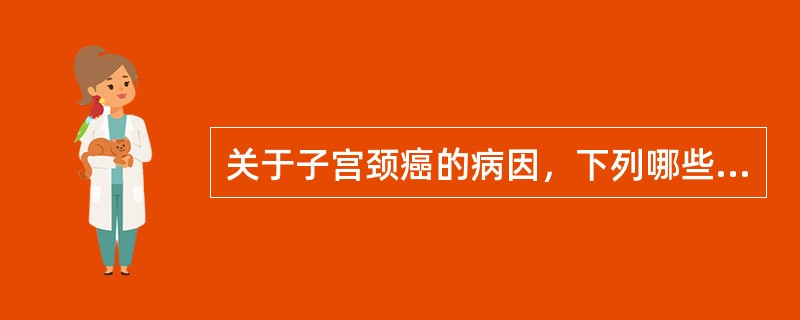 关于子宫颈癌的病因，下列哪些...